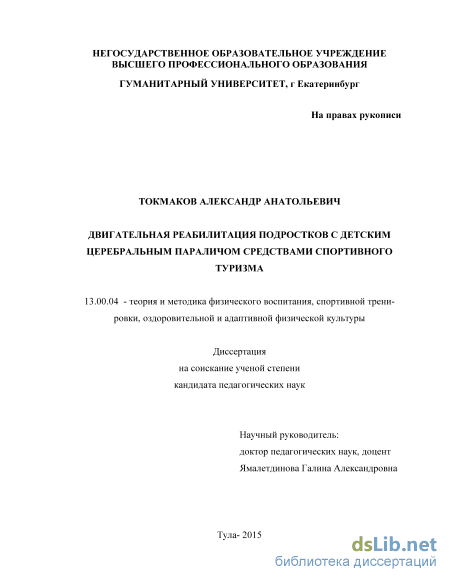 НЕГОСУДАРСТВЕННОЕ ОБРАЗОВАТЕЛЬНОЕ УЧРЕЖДЕНИЕ
ВЫСШЕГО ПРОФЕССИОНАЛЬНОГО ОБРАЗОВАНИЯ

ГУМАНИТАРНЫЙ УНИВЕРСИТЕТ, г Екатеринбург

На правах рукописи

ТОКМАКОВ АЛЕКСАНДР АНАТОЛЬЕВИЧ

ДВИГАТЕЛЬНАЯ РЕАБИЛИТАЦИЯ ПОДРОСТКОВ С ДЕТСКИМ ЦЕРЕБРАЛЬНЫМ ПАРАЛИЧОМ СРЕДСТВАМИ СПОРТИВНОГО ТУРИЗМА

13.00.04 - теория и методика физического воспитания, спортивной тренировки, оздоровительной и адаптивной физической культуры

Диссертация
на соискание ученой степени
кандидата педагогических наук

Научный руководитель:
доктор педагогических наук, доцент
Ямалетдинова Галина Александровна

Тула- 2015

dsLib.net
библиотека диссертаций